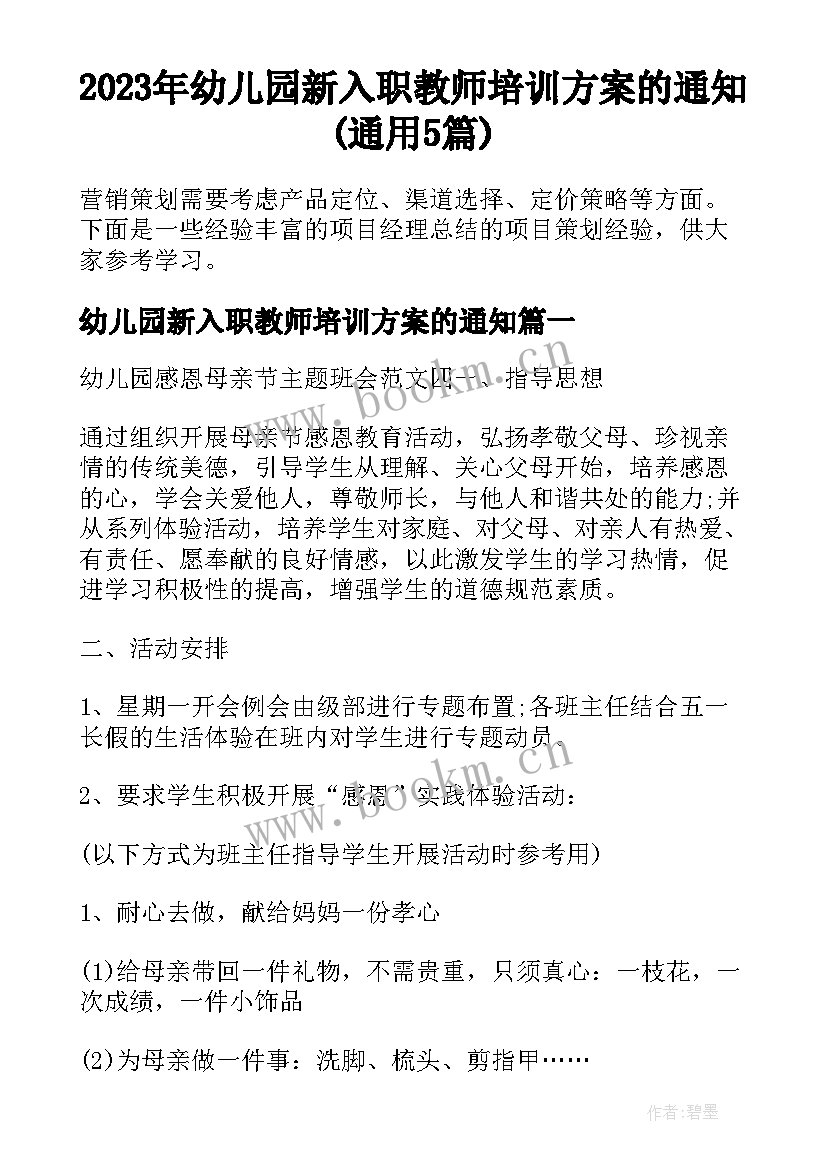 2023年幼儿园新入职教师培训方案的通知(通用5篇)

营销策划需要考虑产品定位、渠道选择、定价策略等方面。下面是一些经验丰富的项目经理总结的项目策划经验，供大家参考学习。

幼儿园新入职教师培训方案的通知篇一

幼儿园感恩母亲节主题班会范文四一、指导思想

通过组织开展母亲节感恩教育活动，弘扬孝敬父母、珍视亲情的传统美德，引导学生从理解、关心父母开始，培养感恩的心，学会关爱他人，尊敬师长，与他人和谐共处的能力;并从系列体验活动，培养学生对家庭、对父母、对亲人有热爱、有责任、愿奉献的良好情感，以此激发学生的学习热情，促进学习积极性的提高，增强学生的道德规范素质。

二、活动安排

1、星期一开会例会由级部进行专题布置;各班主任结合五一长假的生活体验在班内对学生进行专题动员。

2、要求学生积极开展“感恩”实践体验活动：

(以下方式为班主任指导学生开展活动时参考用)

1、耐心去做，献给妈妈一份孝心

(1)给母亲带回一件礼物，不需贵重，只须真心：一枝花，一次成绩，一件小饰品

(2)为母亲做一件事：洗脚、梳头、剪指甲……

www.bookm.cn

www.bookm.cn

作者:碧墨